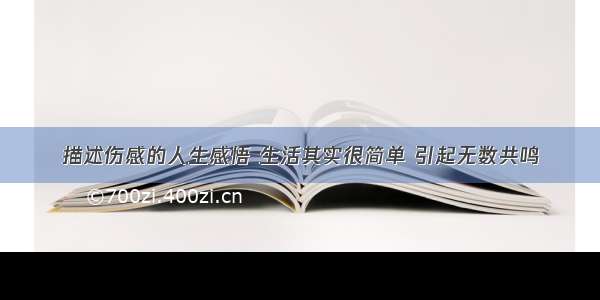 描述伤感的人生感悟 生活其实很简单 引起无数共鸣

©700zi.400zi.cn